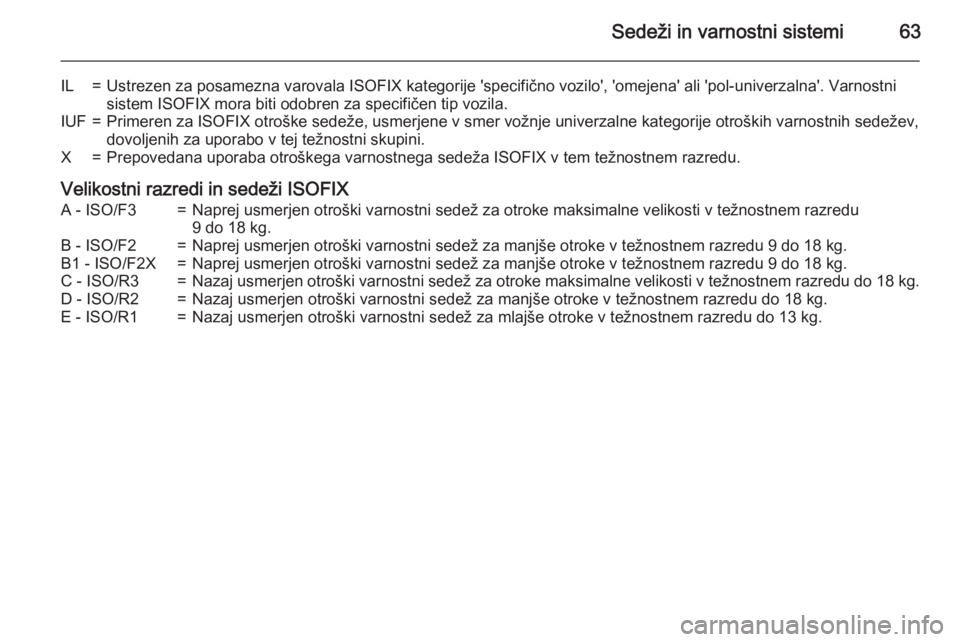 Sedeži in varnostni sistemi 63

IL = Ustrezen za posamezna varovala ISOFIX kategorije 'specifično vozilo', 'omejena' ali 'pol-univerzalna'. Varnostni sistem ISOFIX mora biti odobren za specifičen tip vozila.
IUF = Primeren za ISOFIX otroške sedeže, usmerjene v smer vožnje univerzalne kategorije otroških varnostnih sedežev, dovoljenih za uporabo v tej težnostni skupini.
X = Prepovedana uporaba otroškega varnostnega sedeža ISOFIX v tem težnostnem razredu.

Velikostni razredi in sedeži ISOFIX
A - ISO/F3 = Naprej usmerjen otroški varnostni sedež za otroke maksimalne velikosti v težnostnem razredu 9 do 18 kg.
B - ISO/F2 = Naprej usmerjen otroški varnostni sedež za manjše otroke v težnostnem razredu 9 do 18 kg.
B1 - ISO/F2X = Naprej usmerjen otroški varnostni sedež za manjše otroke v težnostnem razredu 9 do 18 kg.
C - ISO/R3 = Nazaj usmerjen otroški varnostni sedež za otroke maksimalne velikosti v težnostnem razredu do 18 kg.
D - ISO/R2 = Nazaj usmerjen otroški varnostni sedež za manjše otroke v težnostnem razredu do 18 kg.
E - ISO/R1 = Nazaj usmerjen otroški varnostni sedež za mlajše otroke v težnostnem razredu do 13 kg.

carmanualsonline.info